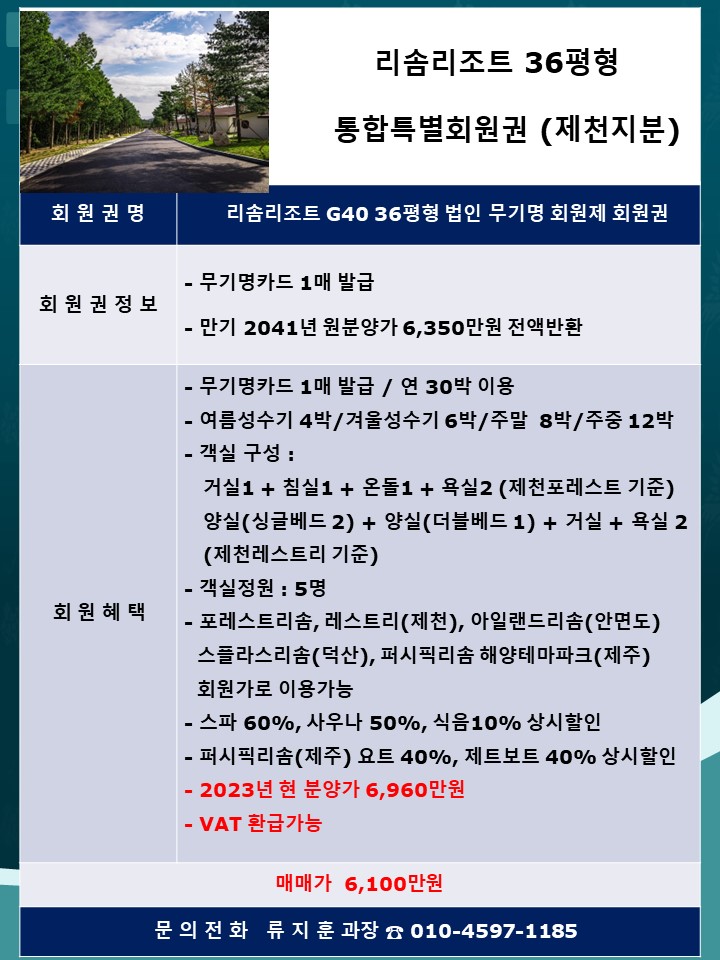 리솜리조트 36평형

통합특별회원권 (제천지분)

| 회 원 권 명 | 리솜리조트 G40 36평형 법인 무기명 회원제 회원권 |
|---|---|
| 회 원 권 정 보 | - 무기명카드 1매 발급<br>- 만기 2041년 원분양가 6,350만원 전액반환 |
| 회 원 혜 택 | - 무기명카드 1매 발급 / 연 30박 이용<br>- 여름성수기 4박/겨울성수기 6박/주말 8박/주중 12박<br>- 객실 구성 :<br>거실1 + 침실1 + 온돌1 + 욕실2 (제천포레스트 기준)<br>양실(싱글베드 2) + 양실(더블베드 1) + 거실 + 욕실 2 (제천레스트리 기준)<br>- 객실정원 : 5명<br>- 포레스트리솜, 레스트리(제천), 아일랜드리솜(안면도) 스플라스리솜(덕산), 퍼시픽리솜 해양테마파크(제주) 회원가로 이용가능<br>- 스파 60%, 사우나 50%, 식음10% 상시할인<br>- 퍼시픽리솜(제주) 요트 40%, 제트보트 40% 상시할인<br>- 2023년 현 분양가 6,960만원<br>- VAT 환급가능 |

매매가 6,100만원

문 의 전 화 류 지 훈 과장 ☎ 010-4597-1185